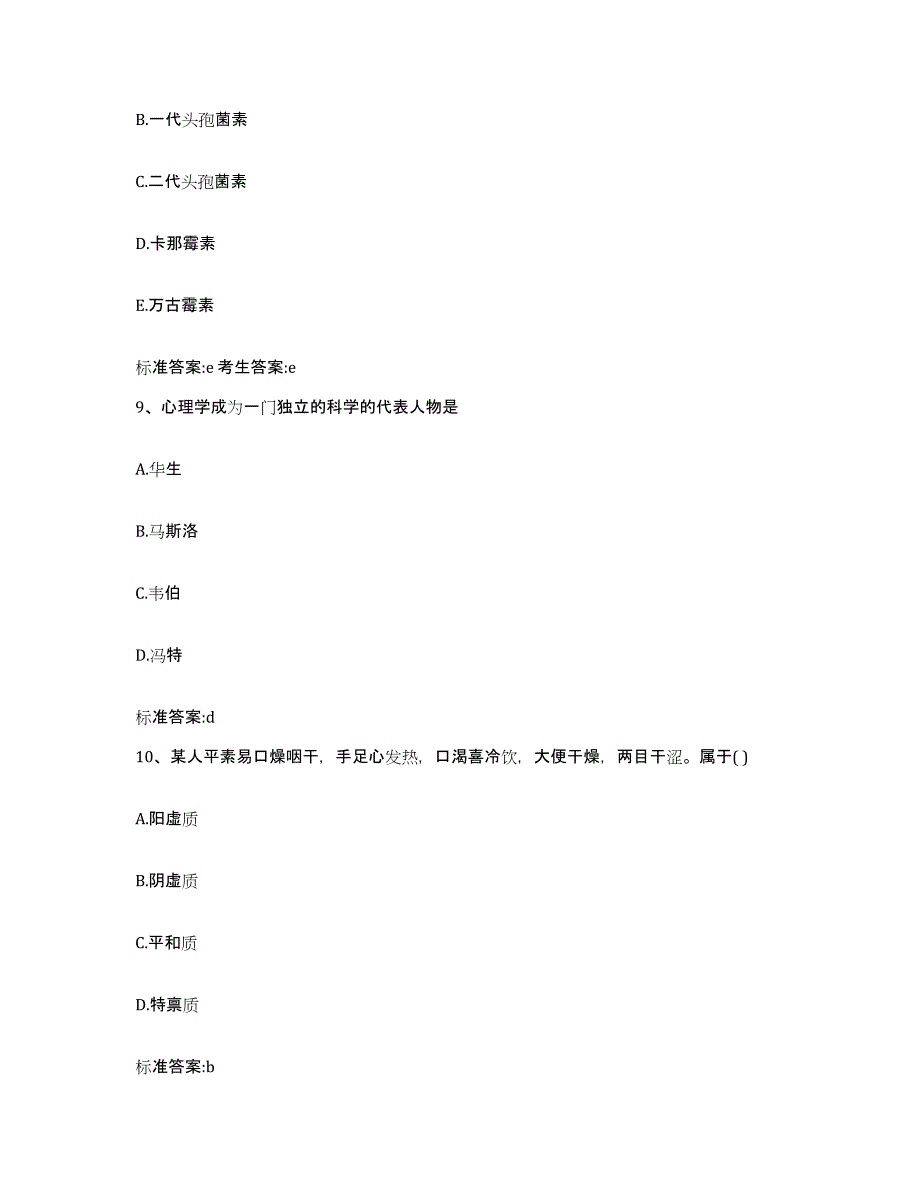 B.一代头孢菌素

C.二代头孢菌素

D.卡那霉素

E.万古霉素

标准答案:e 考生答案:e

9、心理学成为一门独立的科学的代表人物是

A.华生

B.马斯洛

C.韦伯

D.冯特

标准答案:d

10、某人平素易口燥咽干，手足心发热，口渴喜冷饮，大便干燥，两目干涩。属于( )

A.阳虚质

B.阴虚质

C.平和质

D.特禀质

标准答案:b